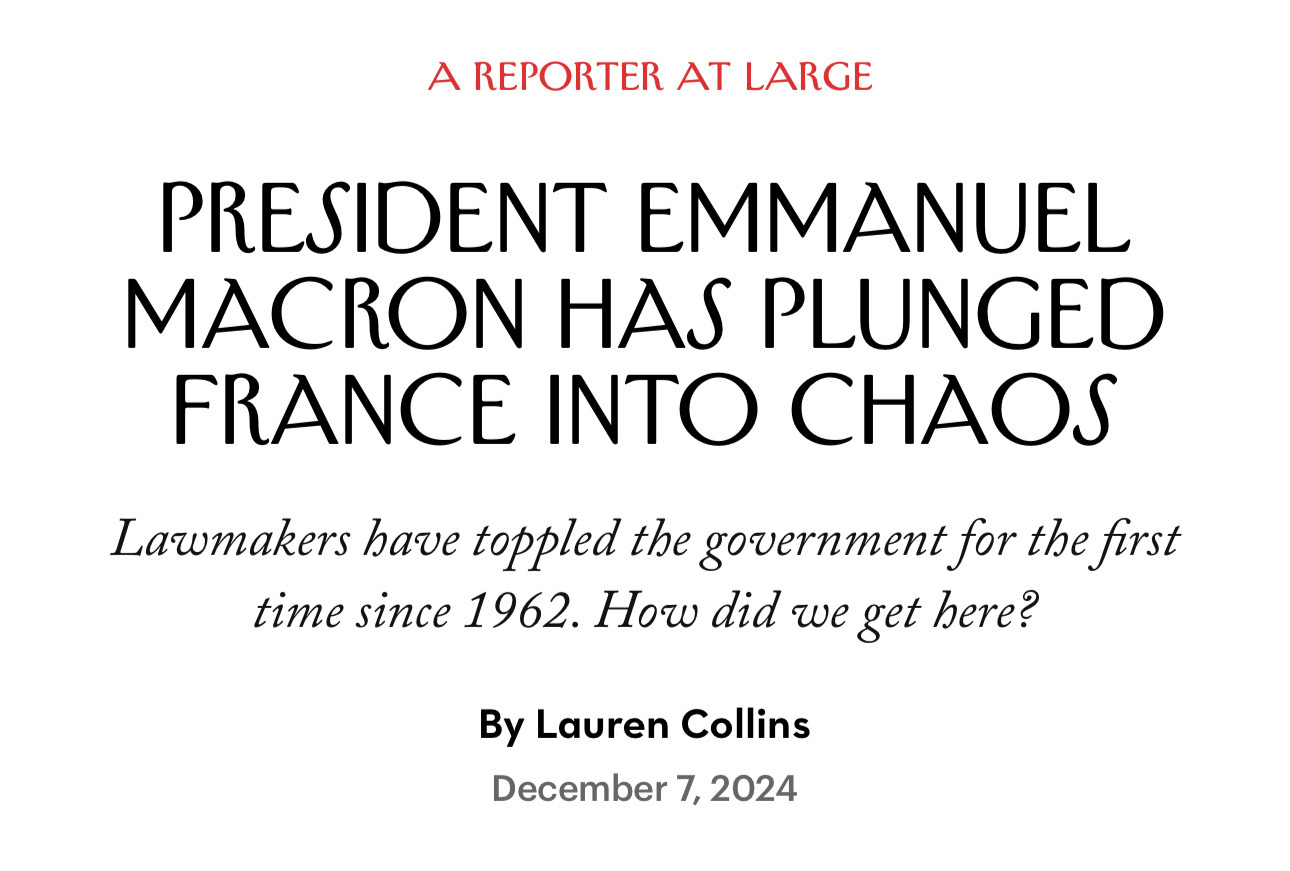 A REPORTER AT LARGE

PRESIDENT EMMANUEL MACRON HAS PLUNGED FRANCE INTO CHAOS

Lawmakers have toppled the government for the first time since 1962. How did we get here?

By Lauren Collins

December 7, 2024